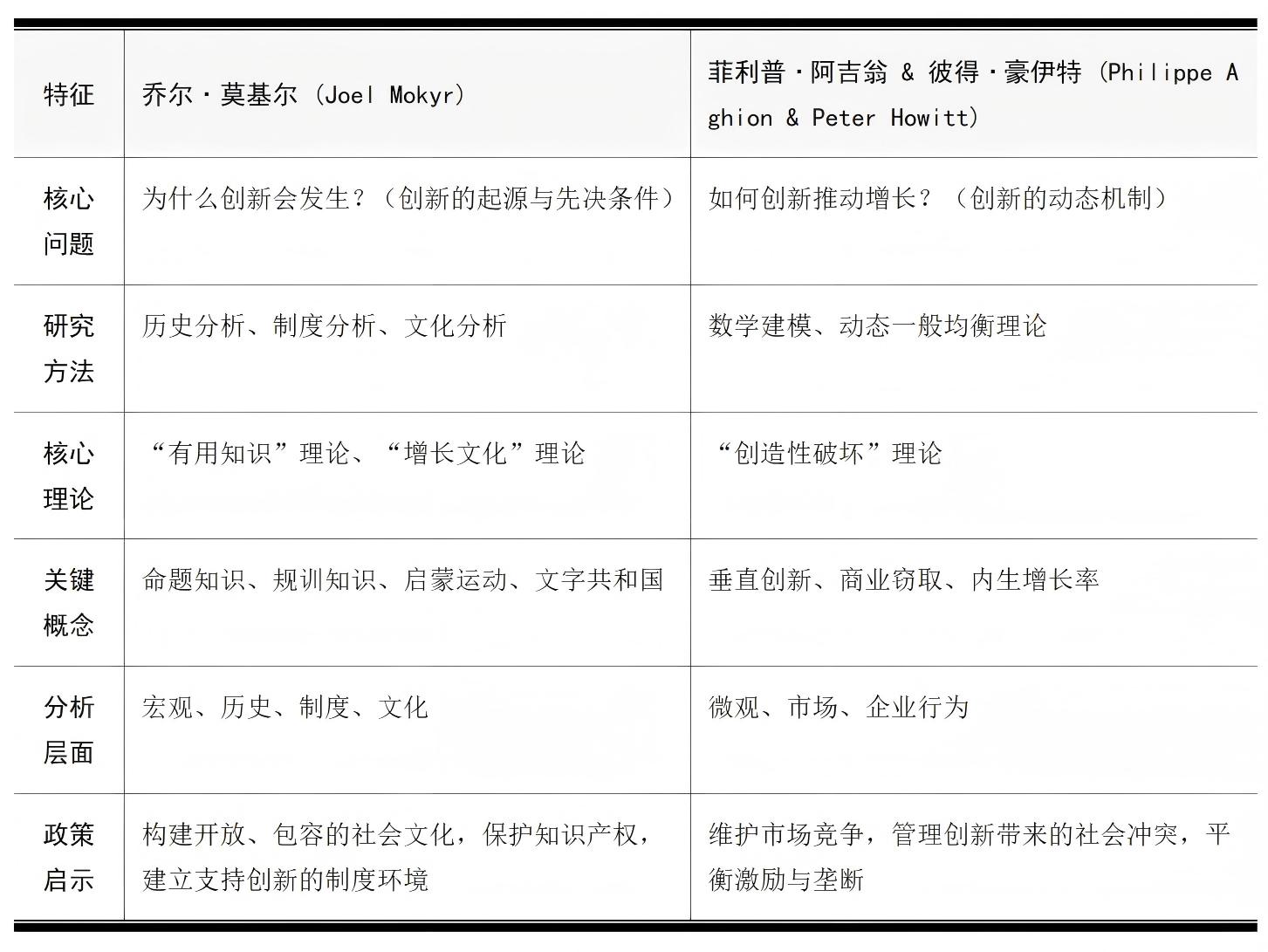 | 特征 | 乔尔·莫基尔 (Joel Mokyr) | 菲利普·阿吉翁 & 彼得·豪伊特 (Philippe Aghion & Peter Howitt) |
|---|---|---|
| 核心问题 | 为什么创新会发生？（创新的起源与先决条件） | 如何创新推动增长？（创新的动态机制） |
| 研究方法 | 历史分析、制度分析、文化分析 | 数学建模、动态一般均衡理论 |
| 核心理论 | “有用知识”理论、“增长文化”理论 | “创造性破坏”理论 |
| 关键概念 | 命题知识、规训知识、启蒙运动、文字共和国 | 垂直创新、商业窃取、内生增长率 |
| 分析层面 | 宏观、历史、制度、文化 | 微观、市场、企业行为 |
| 政策启示 | 构建开放、包容的社会文化，保护知识产权，建立支持创新的制度环境 | 维护市场竞争，管理创新带来的社会冲突，平衡激励与垄断 |